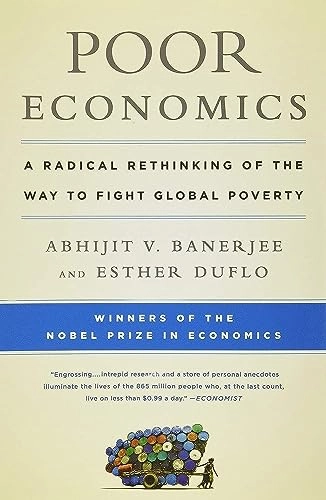 POOR ECONOMICS

A RADICAL RETHINKING OF THE WAY TO FIGHT GLOBAL POVERTY

ABHIJIT V. BANERJEE AND ESTHER DUFLO

WINNERS OF THE NOBEL PRIZE IN ECONOMICS

"Engrossing....intrepid research and a store of personal anecdotes illuminate the lives of the 865 million people who, at the last count, live on less than $0.99 a day." —ECONOMIST